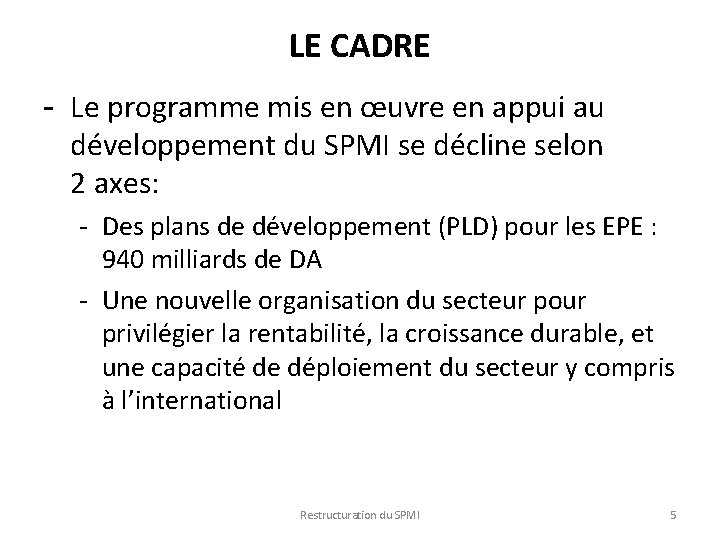 LE CADRE

- Le programme mis en œuvre en appui au développement du SPMI se décline selon 2 axes:

- Des plans de développement (PLD) pour les EPE : 940 milliards de DA

- Une nouvelle organisation du secteur pour privilégier la rentabilité, la croissance durable, et une capacité de déploiement du secteur y compris à l'international

Restructuration du SPMI

5